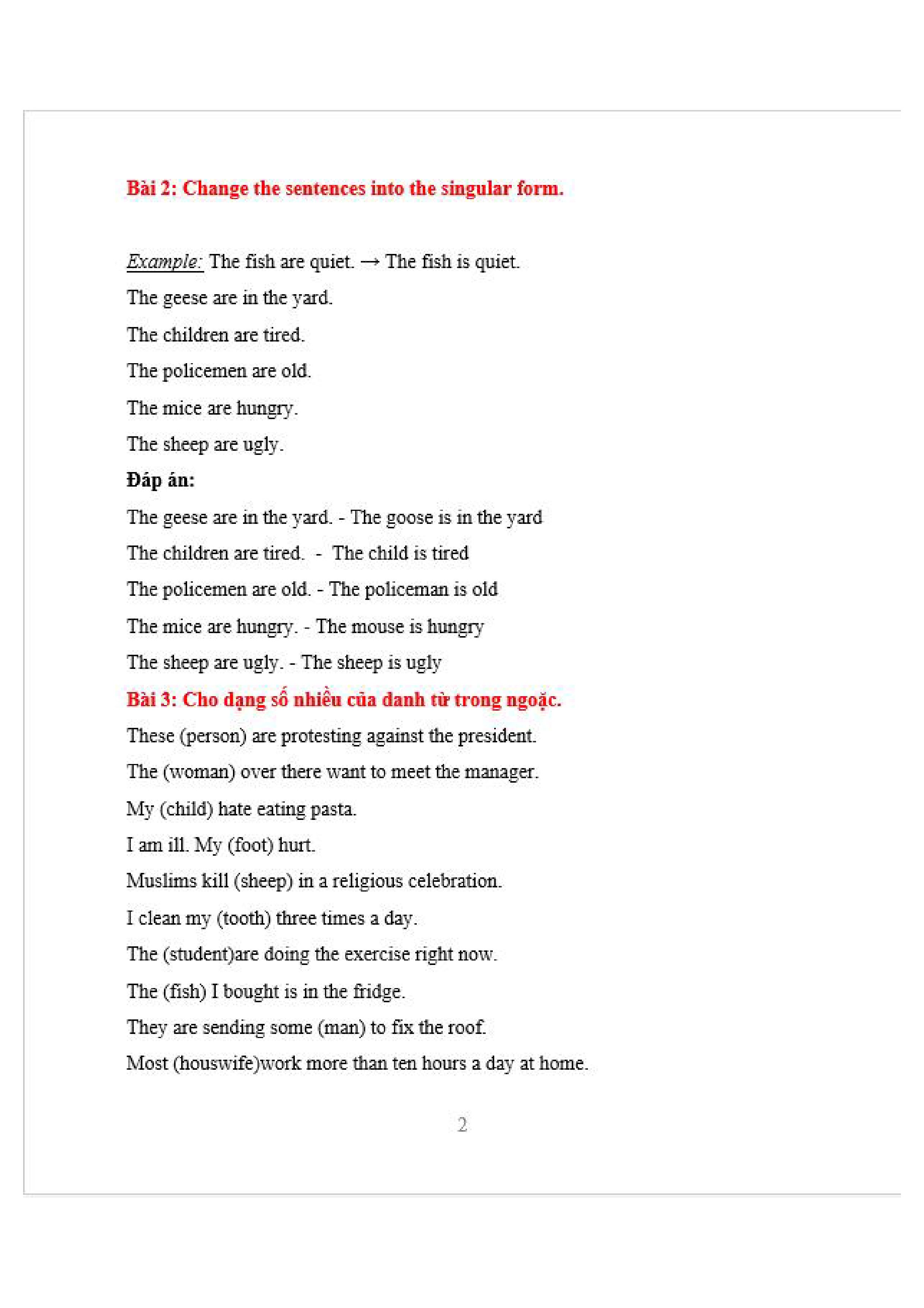 Bài 2: Change the sentences into the singular form.

Example: The fish are quiet. → The fish is quiet.

The geese are in the yard.

The children are tired.

The policemen are old.

The mice are hungry.

The sheep are ugly.

Đáp án:

The geese are in the yard. - The goose is in the yard

The children are tired. - The child is tired

The policemen are old. - The policeman is old

The mice are hungry. - The mouse is hungry

The sheep are ugly. - The sheep is ugly

Bài 3: Cho dạng số nhiều của danh từ trong ngoặc.

These (person) are protesting against the president.

The (woman) over there want to meet the manager.

My (child) hate eating pasta.

I am ill. My (foot) hurt.

Muslims kill (sheep) in a religious celebration.

I clean my (tooth) three times a day.

The (student)are doing the exercise right now.

The (fish) I bought is in the fridge.

They are sending some (man) to fix the roof.

Most (houswife)work more than ten hours a day at home.

2